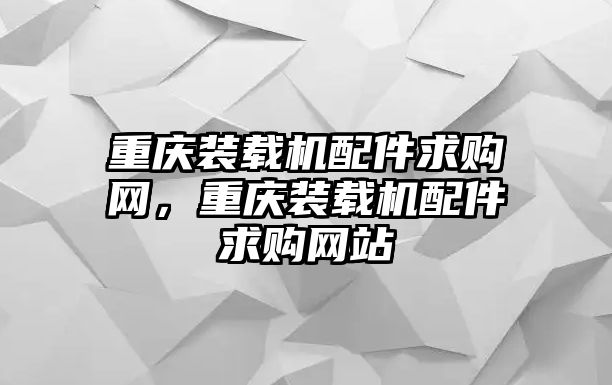 重庆装载机配件求购网，重庆装载机配件求购网站